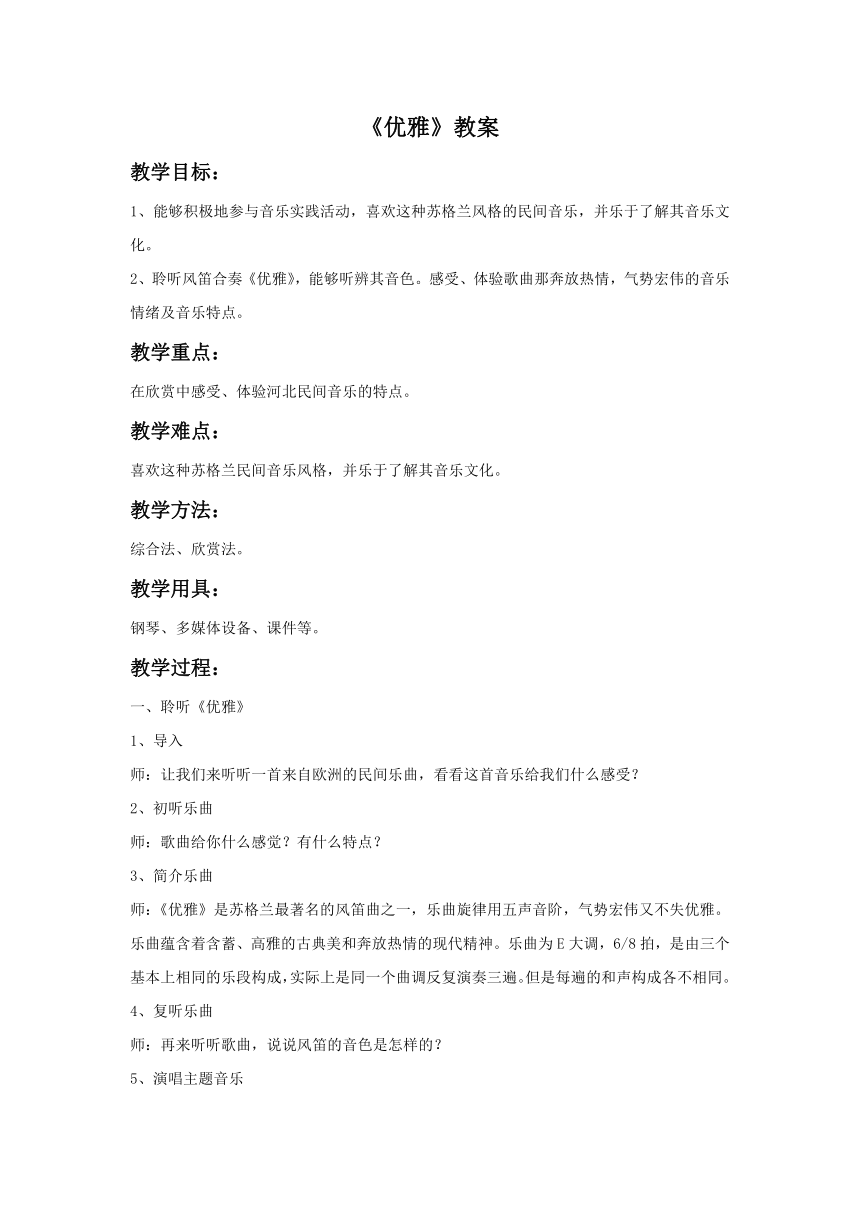 《优雅》教案

教学目标：

1、能够积极地参与音乐实践活动，喜欢这种苏格兰风格的民间音乐，并乐于了解其音乐文化。

2、聆听风笛合奏《优雅》，能够听辨其音色。感受、体验歌曲那奔放热情，气势宏伟的音乐情绪及音乐特点。

教学重点：

在欣赏中感受、体验河北民间音乐的特点。

教学难点：

喜欢这种苏格兰民间音乐风格，并乐于了解其音乐文化。

教学方法：

综合法、欣赏法。

教学用具：

钢琴、多媒体设备、课件等。

教学过程：

一、聆听《优雅》

1、导入

师：让我们来听听一首来自欧洲的民间乐曲，看看这首音乐给我们什么感受？

2、初听乐曲

师：歌曲给你什么感觉？有什么特点？

3、简介乐曲

师：《优雅》是苏格兰最著名的风笛曲之一，乐曲旋律用五声音阶，气势宏伟又不失优雅。乐曲蕴含着含蓄、高雅的古典美和奔放热情的现代精神。乐曲为E大调，6/8拍，是由三个基本上相同的乐段构成，实际上是同一个曲调反复演奏三遍。但是每遍的和声构成各不相同。

4、复听乐曲

师：再来听听歌曲，说说风笛的音色是怎样的？

5、演唱主题音乐